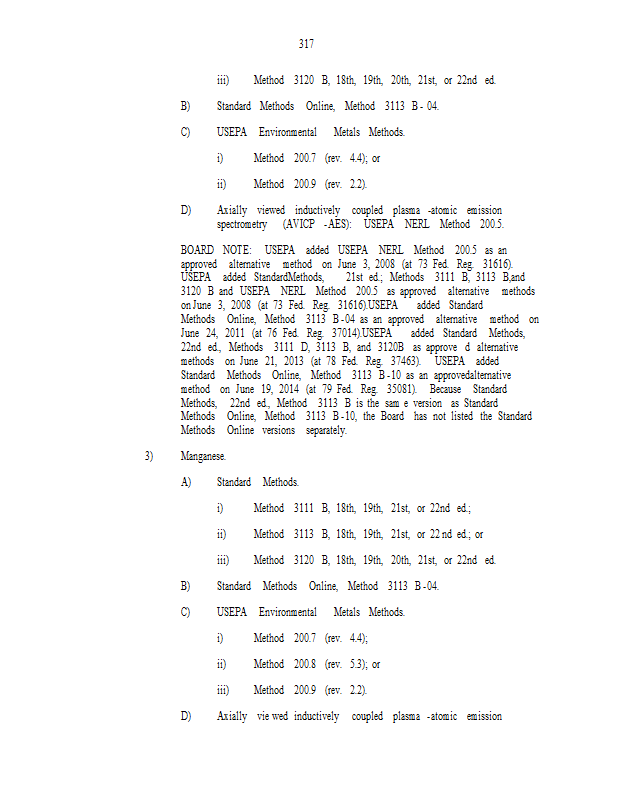 317

iii) Method 3120 B, 18th, 19th, 20th, 21st, or 22nd ed.

B) Standard Methods Online, Method 3113 B - 04.

C) USEPA Environmental Metals Methods.

i) Method 200.7 (rev. 4.4); or

ii) Method 200.9 (rev. 2.2).

D) Axially viewed inductively coupled plasma -atomic emission spectrometry (AVICP -AES): USEPA NERL Method 200.5.

BOARD NOTE: USEPA added USEPA NERL Method 200.5 as an approved alternative method on June 3, 2008 (at 73 Fed. Reg. 31616). USEPA added StandardMethods, 21st ed.; Methods 3111 B, 3113 B,and 3120 B and USEPA NERL Method 200.5 as approved alternative methods on June 3, 2008 (at 73 Fed. Reg. 31616).USEPA added Standard Methods Online, Method 3113 B -04 as an approved alternative method on June 24, 2011 (at 76 Fed. Reg. 37014).USEPA added Standard Methods, 22nd ed., Methods 3111 D, 3113 B, and 3120B as approve d alternative methods on June 21, 2013 (at 78 Fed. Reg. 37463). USEPA added Standard Methods Online, Method 3113 B -10 as an approvedalternative method on June 19, 2014 (at 79 Fed. Reg. 35081). Because Standard Methods, 22nd ed., Method 3113 B is the sam e version as Standard Methods Online, Method 3113 B -10, the Board has not listed the Standard Methods Online versions separately.

3) Manganese.

A) Standard Methods.

i) Method 3111 B, 18th, 19th, 21st, or 22nd ed.;

ii) Method 3113 B, 18th, 19th, 21st, or 22 nd ed.; or

iii) Method 3120 B, 18th, 19th, 20th, 21st, or 22nd ed.

B) Standard Methods Online, Method 3113 B -04.

C) USEPA Environmental Metals Methods.

i) Method 200.7 (rev. 4.4);

ii) Method 200.8 (rev. 5.3); or

iii) Method 200.9 (rev. 2.2).

D) Axially vie wed inductively coupled plasma -atomic emission